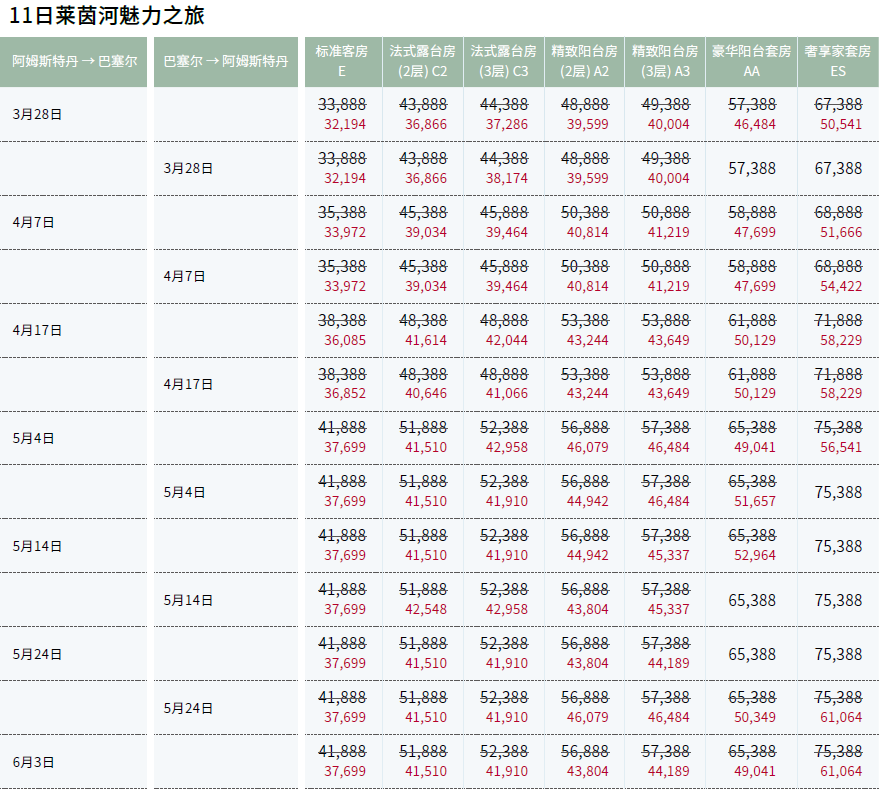 11日莱茵河魅力之旅

| 阿姆斯特丹 → 巴塞尔 | 巴塞尔 → 阿姆斯特丹 | 标准客房 E | 法式露台房 (2层) C2 | 法式露台房 (3层) C3 | 精致阳台房 (2层) A2 | 精致阳台房 (3层) A3 | 豪华阳台套房 AA | 奢享家套房 ES |
|---|---|---|---|---|---|---|---|---|
| 3月28日 | | 33,888 32,194 | 43,888 36,866 | 44,388 37,286 | 48,888 39,599 | 49,388 40,004 | 57,388 46,484 | 67,388 50,541 |
| | 3月28日 | 33,888 32,194 | 43,888 36,866 | 44,388 38,174 | 48,888 39,599 | 49,388 40,004 | 57,388 | 67,388 |
| 4月7日 | | 35,388 33,972 | 45,388 39,034 | 45,888 39,464 | 50,388 40,814 | 50,888 41,219 | 58,888 47,699 | 68,888 51,666 |
| | 4月7日 | 35,388 33,972 | 45,388 39,034 | 45,888 39,464 | 50,388 40,814 | 50,888 41,219 | 58,888 47,699 | 68,888 54,422 |
| 4月17日 | | 38,388 36,085 | 48,388 41,614 | 48,888 42,044 | 53,388 43,244 | 53,888 43,649 | 61,888 50,129 | 71,888 58,229 |
| | 4月17日 | 38,388 36,852 | 48,388 40,646 | 48,888 41,066 | 53,388 43,244 | 53,888 43,649 | 61,888 50,129 | 71,888 58,229 |
| 5月4日 | | 41,888 37,699 | 51,888 41,510 | 52,388 42,958 | 56,888 46,079 | 57,388 46,484 | 65,388 49,041 | 75,388 56,541 |
| | 5月4日 | 41,888 37,699 | 51,888 41,510 | 52,388 41,910 | 56,888 44,942 | 57,388 46,484 | 65,388 51,657 | 75,388 |
| 5月14日 | | 41,888 37,699 | 51,888 41,510 | 52,388 41,910 | 56,888 44,942 | 57,388 45,337 | 65,388 52,964 | 75,388 |
| | 5月14日 | 41,888 37,699 | 51,888 42,548 | 52,388 42,958 | 56,888 43,804 | 57,388 45,337 | 65,388 | 75,388 |
| 5月24日 | | 41,888 37,699 | 51,888 41,510 | 52,388 41,910 | 56,888 43,804 | 57,388 44,189 | 65,388 | 75,388 |
| | 5月24日 | 41,888 37,699 | 51,888 41,510 | 52,388 41,910 | 56,888 46,079 | 57,388 46,484 | 65,388 50,349 | 75,388 61,064 |
| 6月3日 | | 41,888 37,699 | 51,888 41,510 | 52,388 41,910 | 56,888 43,804 | 57,388 44,189 | 65,388 49,041 | 75,388 61,064 |